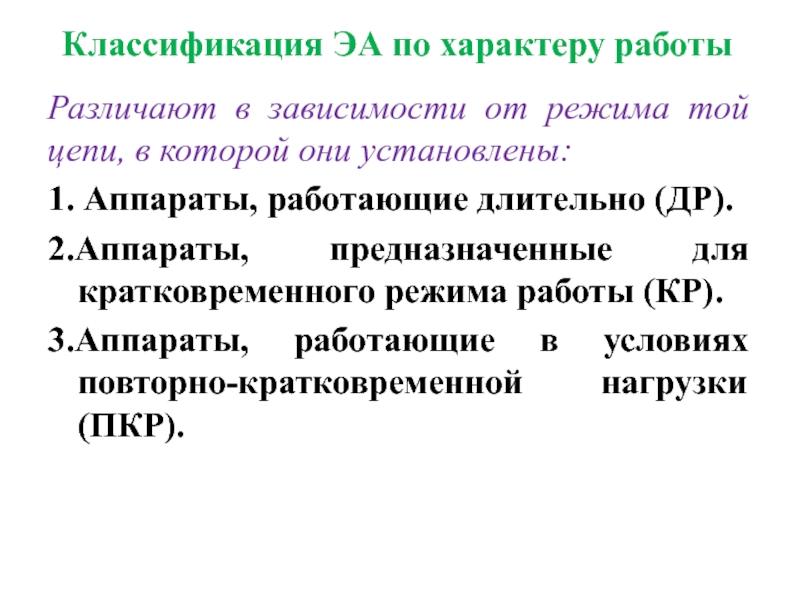 Классификация ЭА по характеру работы

Различают в зависимости от режима той цепи, в которой они установлены:

1. Аппараты, работающие длительно (ДР).

2.Аппараты, предназначенные для кратковременного режима работы (КР).

3.Аппараты, работающие в условиях повторно-кратковременной нагрузки (ПКР).